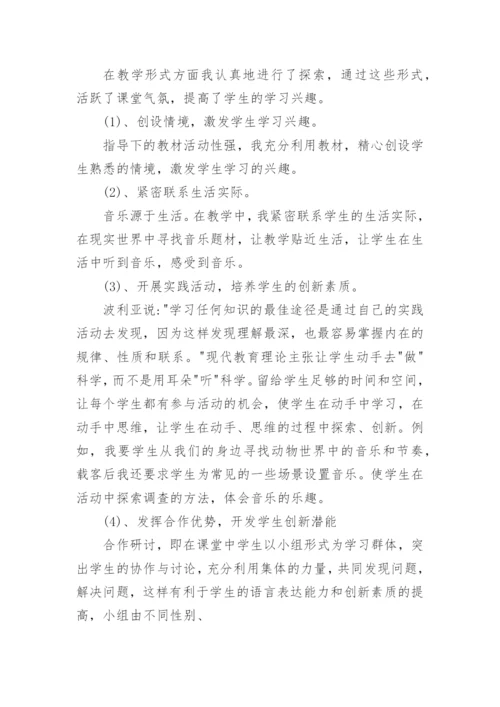 在教学形式方面我认真地进行了探索，通过这些形式，活跃了课堂气氛，提高了学生的学习兴趣。

(1)、创设情境，激发学生学习兴趣。

指导下的教材活动性强，我充分利用教材，精心创设学生熟悉的情境，激发学生学习的兴趣。

(2)、紧密联系生活实际。

音乐源于生活。在教学中，我紧密联系学生的生活实际，在现实世界中寻找音乐题材，让教学贴近生活，让学生在生活中听到音乐，感受到音乐。

(3)、开展实践活动，培养学生的创新素质。

波利亚说:"学习任何知识的最佳途径是通过自己的实践活动去发现，因为这样发现理解最深，也最容易掌握内在的规律、性质和联系。"现代教育理论主张让学生动手去"做"科学，而不是用耳朵"听"科学。留给学生足够的时间和空间，让每个学生都有参与活动的机会，使学生在动手中学习，在动手中思维，让学生在动手、思维的过程中探索、创新。例如，我要学生从我们的身边寻找动物世界中的音乐和节奏，载客后我还要求学生为常见的一些场景设置音乐。使学生在活动中探索调查的方法，体会音乐的乐趣。

(4)、发挥合作优势，开发学生创新潜能

合作研讨，即在课堂中学生以小组形式为学习群体，突出学生的协作与讨论，充分利用集体的力量，共同发现问题，解决问题，这样有利于学生的语言表达能力和创新素质的提高，小组由不同性别、